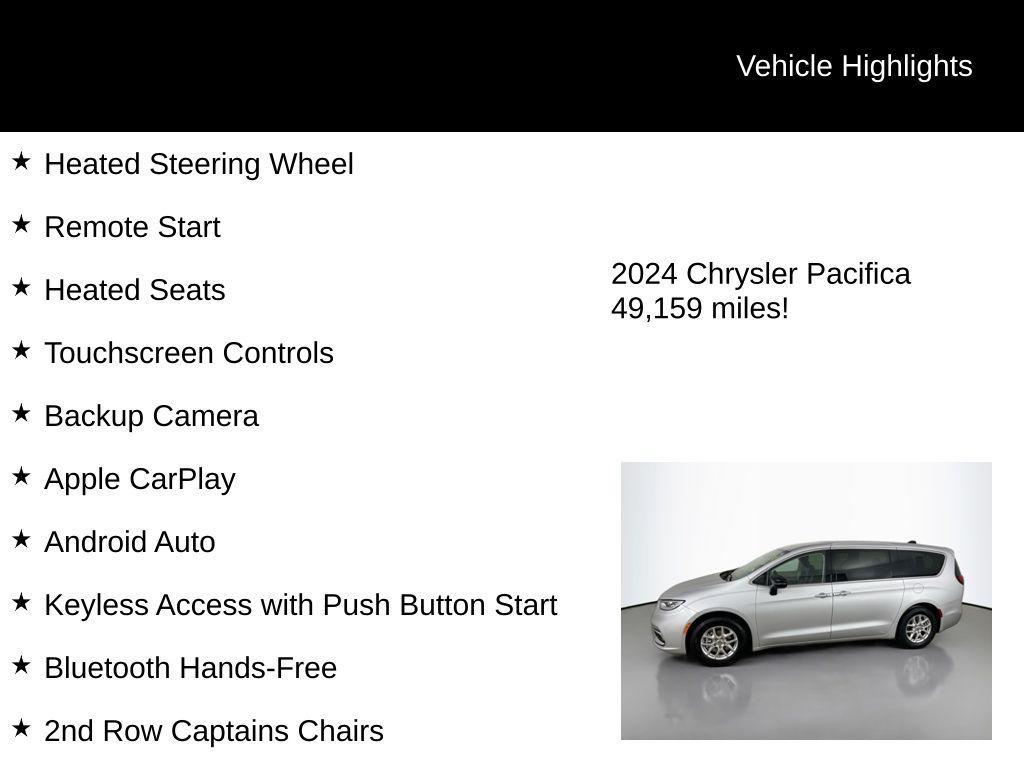 Vehicle Highlights

★ Heated Steering Wheel

★ Remote Start

★ Heated Seats

★ Touchscreen Controls

★ Backup Camera

★ Apple CarPlay

★ Android Auto

★ Keyless Access with Push Button Start

★ Bluetooth Hands-Free

★ 2nd Row Captains Chairs

2024 Chrysler Pacifica
49,159 miles!